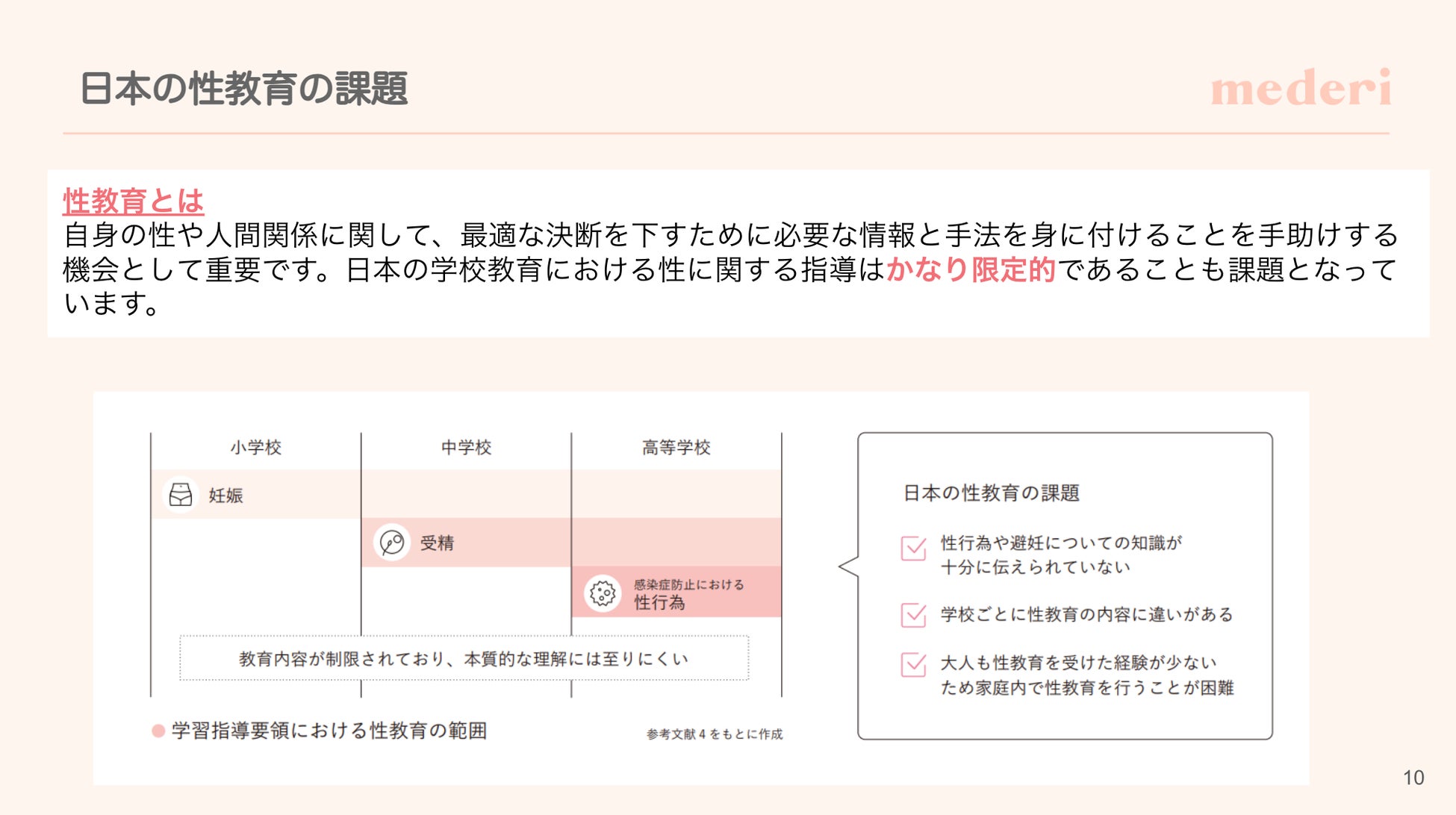 日本の性教育の課題

mederi

性教育とは
自身の性や人間関係に関して、最適な決断を下すために必要な情報と手法を身に付けることを手助けする機会として重要です。日本の学校教育における性に関する指導はかなり限定的であることも課題となっています。

小学校
中学校
高等学校
妊娠
受精
感染症防止における
性行為
教育内容が制限されており、本質的な理解には至りにくい
学習指導要領における性教育の範囲
参考文献４をもとに作成

日本の性教育の課題
性行為や避妊についての知識が十分に伝えられていない
学校ごとに性教育の内容に違いがある
大人も性教育を受けた経験が少ないため家庭内で性教育を行うことが困難

10